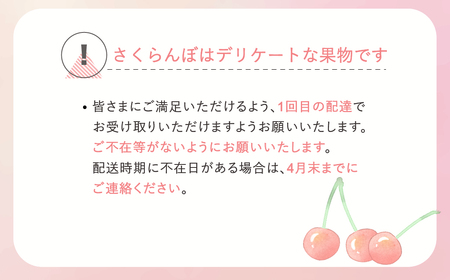 !

さくらんぼはデリケートな果物です

• 皆さまにご満足いただけるよう、1回目の配達でお受け取りいただけますようお願いいたします。ご不在等がないようにお願いいたします。配送時期に不在日がある場合は、4月末までにご連絡ください。